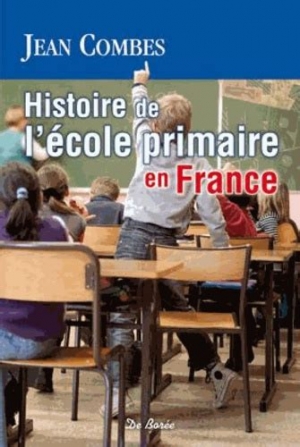 JEAN COMBES

Histoire de l'école primaire en France

De Borée